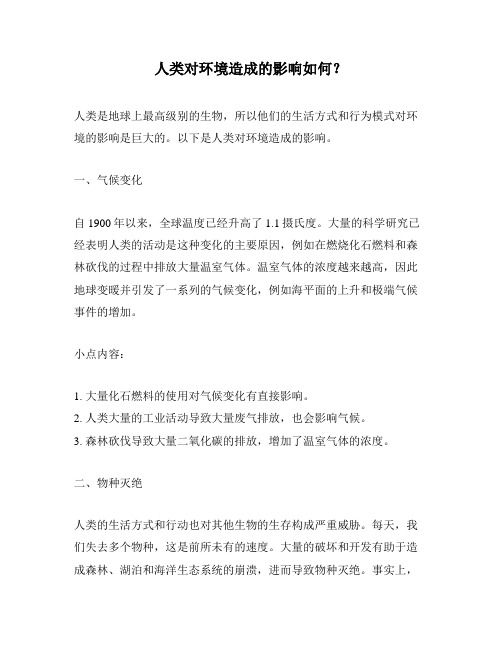 人类对环境造成的影响如何？

人类是地球上最高级别的生物，所以他们的生活方式和行为模式对环境的影响是巨大的。以下是人类对环境造成的影响。

一、气候变化

自 1900 年以来，全球温度已经升高了 1.1 摄氏度。大量的科学研究已经表明人类的活动是这种变化的主要原因，例如在燃烧化石燃料和森林砍伐的过程中排放大量温室气体。温室气体的浓度越来越高，因此地球变暖并引发了一系列的气候变化，例如海平面的上升和极端气候事件的增加。

小点内容：

1. 大量化石燃料的使用对气候变化有直接影响。
2. 人类大量的工业活动导致大量废气排放，也会影响气候。
3. 森林砍伐导致大量二氧化碳的排放，增加了温室气体的浓度。

二、物种灭绝

人类的生活方式和行动也对其他生物的生存构成严重威胁。每天，我们失去多个物种，这是前所未有的速度。大量的破坏和开发有助于造成森林、湖泊和海洋生态系统的崩溃，进而导致物种灭绝。事实上，